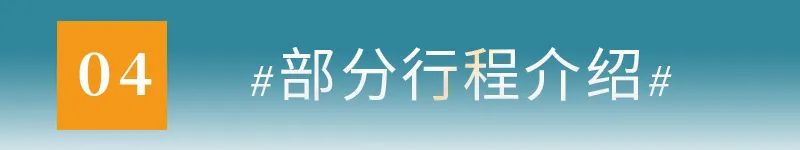 04

#部分行程介绍#